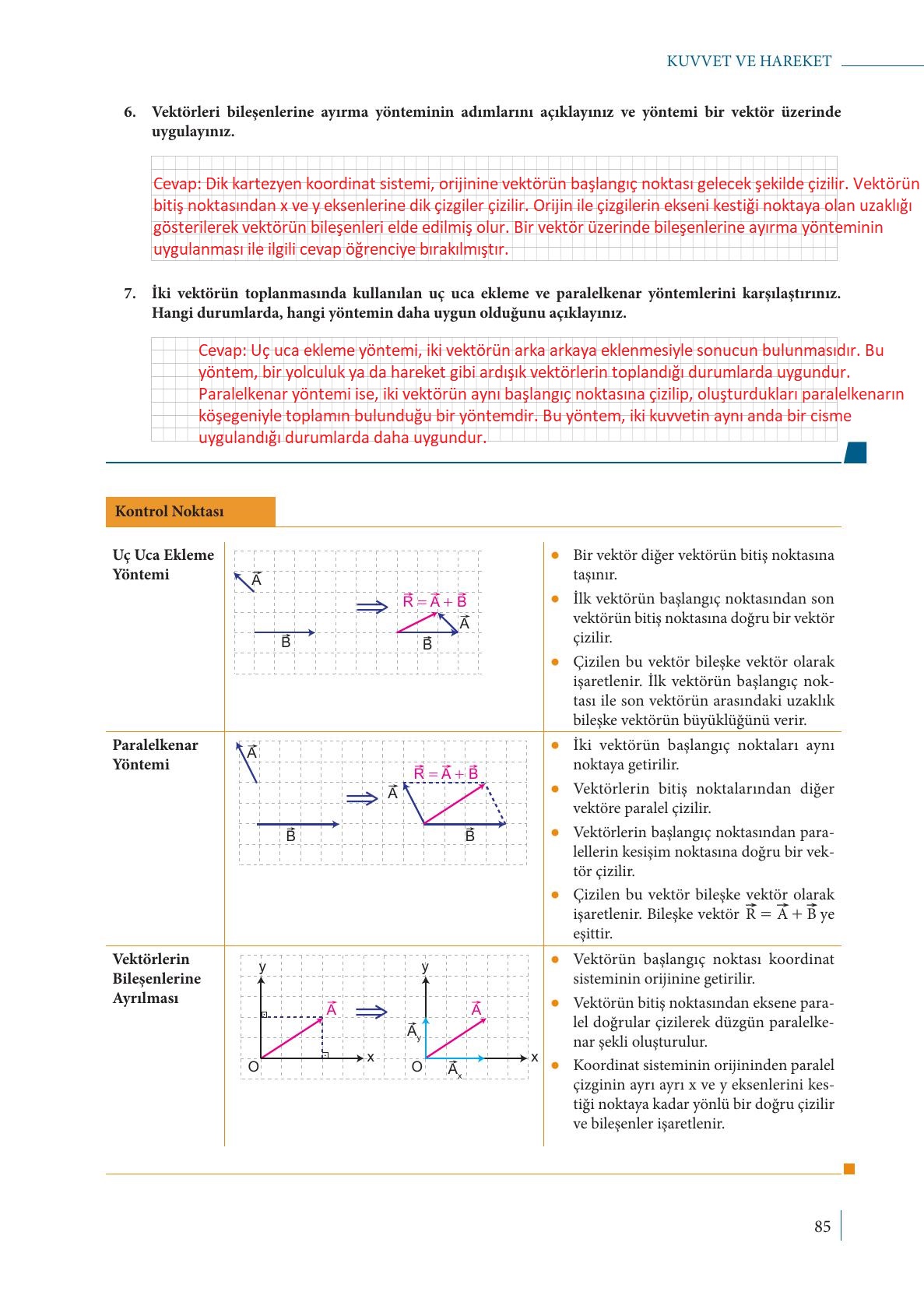 KUVVET VE HAREKET

6. Vektörleri bileşenlerine ayırma yönteminin adımlarını açıklayınız ve yöntemi bir vektör üzerinde uygulayınız.

Cevap: Dik kartezyen koordinat sistemi, orijinine vektörün başlangıç noktası gelecek şekilde çizilir. Vektörün bitiş noktasından x ve y eksenlerine dik çizgiler çizilir. Orijin ile çizgilerin ekseni kestiği noktaya olan uzaklığı gösterilerek vektörün bileşenleri elde edilmiş olur. Bir vektör üzerinde bileşenlerine ayırma yönteminin uygulanması ile ilgili cevap öğrenciye bırakılmıştır.

7. İki vektörün toplanmasında kullanılan uç uca ekleme ve paralelkenar yöntemlerini karşılaştırınız. Hangi durumlarda, hangi yöntemin daha uygun olduğunu açıklayınız.

Cevap: Uç uca ekleme yöntemi, iki vektörün arka arkaya eklenmesiyle sonucun bulunmasıdır. Bu yöntem, bir yolculuk ya da hareket gibi ardışık vektörlerin toplandığı durumlarda uygundur. Paralelkenar yöntemi ise, iki vektörün aynı başlangıç noktasına çizilip, oluşturdukları paralelkenarın köşegeniyle toplamın bulunduğu bir yöntemdir. Bu yöntem, iki kuvvetin aynı anda bir cisme uygulandığı durumlarda daha uygundur.

Kontrol Noktası

Uç Uca Ekleme Yöntemi

$\vec{A}$
$\vec{B}$
$\Longrightarrow$
$\vec{R} = \vec{A} + \vec{B}$
$\vec{A}$
$\vec{B}$

• Bir vektör diğer vektörün bitiş noktasına taşınır.
• İlk vektörün başlangıç noktasından son vektörün bitiş noktasına doğru bir vektör çizilir.
• Çizilen bu vektör bileşke vektör olarak işaretlenir. İlk vektörün başlangıç noktası ile son vektörün arasındaki uzaklık bileşke vektörün büyüklüğünü verir.

Paralelkenar Yöntemi

$\vec{A}$
$\vec{B}$
$\Longrightarrow$
$\vec{R} = \vec{A} + \vec{B}$
$\vec{A}$
$\vec{B}$

• İki vektörün başlangıç noktaları aynı noktaya getirilir.
• Vektörlerin bitiş noktalarından diğer vektöre paralel çizilir.
• Vektörlerin başlangıç noktasından paralellerin kesişim noktasına doğru bir vektör çizilir.
• Çizilen bu vektör bileşke vektör olarak işaretlenir. Bileşke vektör $\vec{R} = \vec{A} + \vec{B}$ ye eşittir.

Vektörlerin Bileşenlerine Ayrılması

y
$\vec{A}$
O
x
$\Longrightarrow$
y
$\vec{A}$
$\vec{A}_y$
O
$\vec{A}_x$
x

• Vektörün başlangıç noktası koordinat sisteminin orijinine getirilir.
• Vektörün bitiş noktasından eksene paralel doğrular çizilerek düzgün paralelkenar şekli oluşturulur.
• Koordinat sisteminin orijininden paralel çizginin ayrı ayrı x ve y eksenlerini kestiği noktaya kadar yönlü bir doğru çizilir ve bileşenler işaretlenir.

85